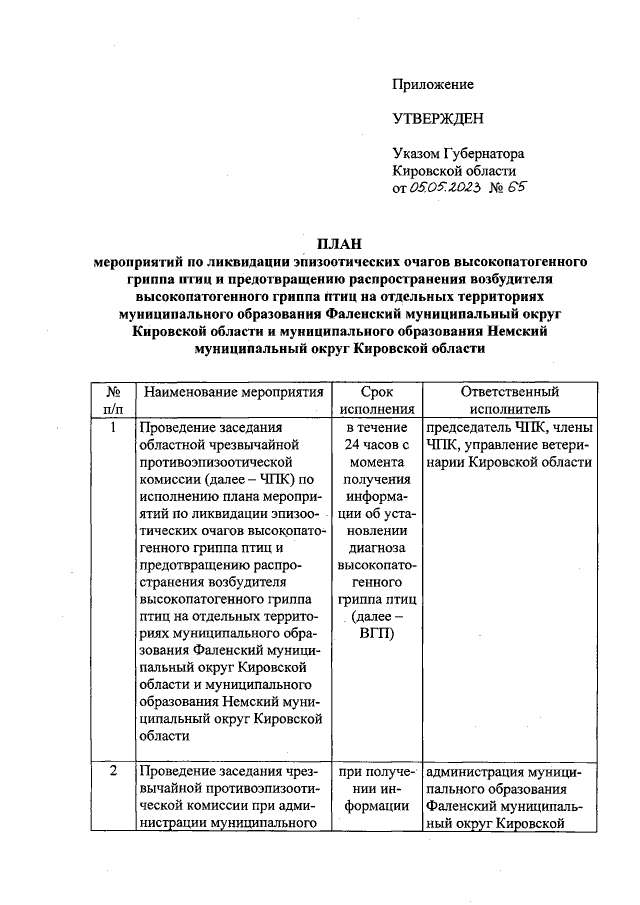 Приложение

УТВЕРЖДЕН

Указом Губернатора Кировской области от 05.05.2023 № 65

ПЛАН
мероприятий по ликвидации эпизоотических очагов высокопатогенного гриппа птиц и предотвращению распространения возбудителя высокопатогенного гриппа птиц на отдельных территориях муниципального образования Фаленский муниципальный округ Кировской области и муниципального образования Немский муниципальный округ Кировской области

| № п/п | Наименование мероприятия | Срок исполнения | Ответственный исполнитель |
|---|---|---|---|
| 1 | Проведение заседания областной чрезвычайной противоэпизоотической комиссии (далее – ЧПК) по исполнению плана мероприятий по ликвидации эпизоотических очагов высокопатогенного гриппа птиц и предотвращению распространения возбудителя высокопатогенного гриппа птиц на отдельных территориях муниципального образования Фаленский муниципальный округ Кировской области и муниципального образования Немский муниципальный округ Кировской области | в течение 24 часов с момента получения информации об установлении диагноза высокопатогенного гриппа птиц (далее – ВГП) | председатель ЧПК, члены ЧПК, управление ветеринарии Кировской области |
| 2 | Проведение заседания чрезвычайной противоэпизоотической комиссии при администрации муниципального | при получении информации | администрация муниципального образования Фаленский муниципальный округ Кировской |